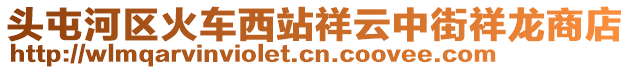 头屯河区火车西站祥云中街祥龙商店
http://wlmqarvinviolet.cn.coovee.com